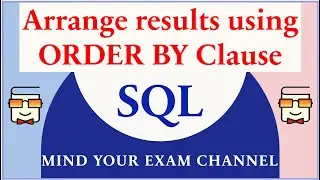 Arrange results using ORDER BY Clause

SQL

MIND YOUR EXAM CHANNEL